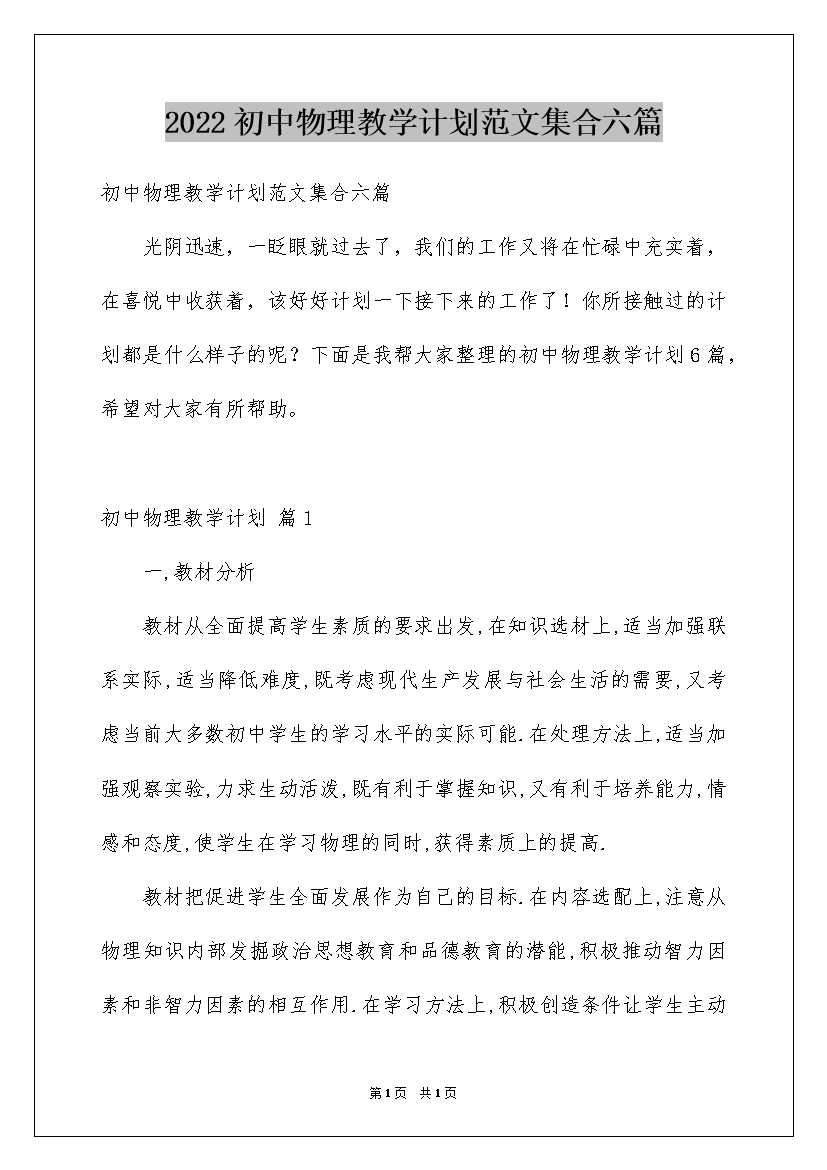 2022初中物理教学计划范文集合六篇

初中物理教学计划范文集合六篇

光阴迅速，一眨眼就过去了，我们的工作又将在忙碌中充实着，在喜悦中收获着，该好好计划一下接下来的工作了！你所接触过的计划都是什么样子的呢？下面是我帮大家整理的初中物理教学计划6篇，希望对大家有所帮助。

初中物理教学计划 篇1

一,教材分析

教材从全面提高学生素质的要求出发,在知识选材上,适当加强联系实际,适当降低难度,既考虑现代生产发展与社会生活的需要,又考虑当前大多数初中学生的学习水平的实际可能.在处理方法上,适当加强观察实验,力求生动活泼,既有利于掌握知识,又有利于培养能力,情感和态度,使学生在学习物理的同时,获得素质上的提高.

教材把促进学生全面发展作为自己的目标.在内容选配上,注意从物理知识内部发掘政治思想教育和品德教育的潜能,积极推动智力因素和非智力因素的相互作用.在学习方法上,积极创造条件让学生主动

第1页 共1页